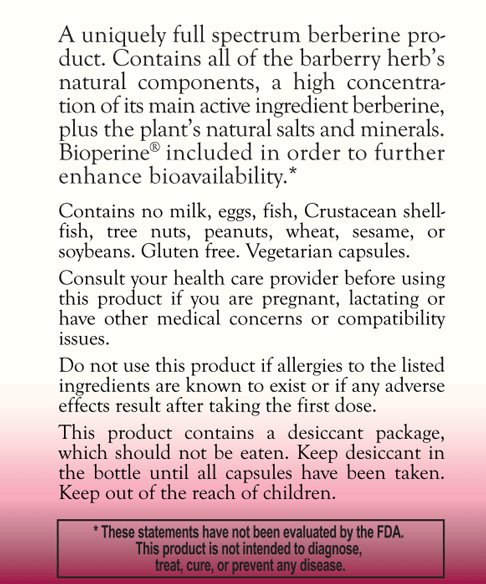 A uniquely full spectrum berberine product. Contains all of the barberry herb's natural components, a high concentration of its main active ingredient berberine, plus the plant's natural salts and minerals. Bioperine® included in order to further enhance bioavailability.*

Contains no milk, eggs, fish, Crustacean shellfish, tree nuts, peanuts, wheat, sesame, or soybeans. Gluten free. Vegetarian capsules.

Consult your health care provider before using this product if you are pregnant, lactating or have other medical concerns or compatibility issues.

Do not use this product if allergies to the listed ingredients are known to exist or if any adverse effects result after taking the first dose.

This product contains a desiccant package, which should not be eaten. Keep desiccant in the bottle until all capsules have been taken. Keep out of the reach of children.

* These statements have not been evaluated by the FDA. This product is not intended to diagnose, treat, cure, or prevent any disease.